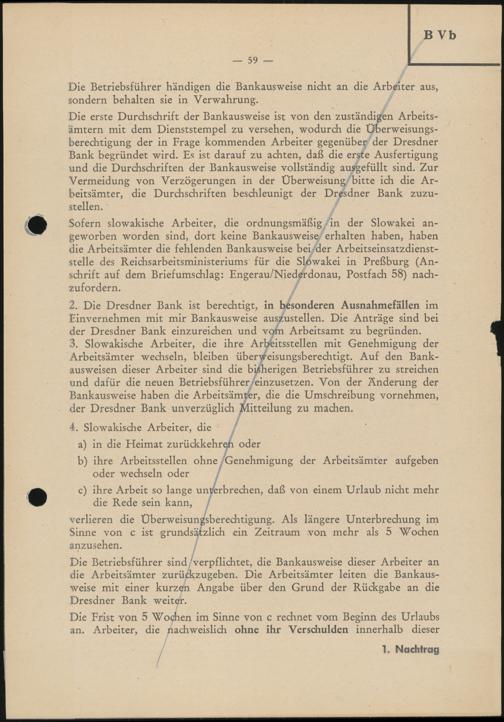 B Vb

— 59 —

Die Betriebsführer händigen die Bankausweise nicht an die Arbeiter aus, sondern behalten sie in Verwahrung.

Die erste Durchschrift der Bankausweise ist von den zuständigen Arbeitsämtern mit dem Dienststempel zu versehen, wodurch die Überweisungsberechtigung der in Frage kommenden Arbeiter gegenüber der Dresdner Bank begründet wird. Es ist darauf zu achten, daß die erste Ausfertigung und die Durchschriften der Bankausweise vollständig ausgefüllt sind. Zur Vermeidung von Verzögerungen in der Überweisung bitte ich die Arbeitsämter, die Durchschriften beschleunigt der Dresdner Bank zuzustellen.

Sofern slowakische Arbeiter, die ordnungsmäßig in der Slowakei angeworben worden sind, dort keine Bankausweise erhalten haben, haben die Arbeitsämter die fehlenden Bankausweise bei der Arbeitseinsatzdienststelle des Reichsarbeitsministeriums für die Slowakei in Preßburg (Anschrift auf dem Briefumschlag: Engerau/Niederdonau, Postfach 58) nachzufordern.

2. Die Dresdner Bank ist berechtigt, in besonderen Ausnahmefällen im Einvernehmen mit mir Bankausweise auszustellen. Die Anträge sind bei der Dresdner Bank einzureichen und vom Arbeitsamt zu begründen.
3. Slowakische Arbeiter, die ihre Arbeitsstellen mit Genehmigung der Arbeitsämter wechseln, bleiben überweisungsberechtigt. Auf den Bankausweisen dieser Arbeiter sind die bisherigen Betriebsführer zu streichen und dafür die neuen Betriebsführer einzusetzen. Von der Änderung der Bankausweise haben die Arbeitsämter, die die Umschreibung vornehmen, der Dresdner Bank unverzüglich Mitteilung zu machen.

4. Slowakische Arbeiter, die
a) in die Heimat zurückkehren oder
b) ihre Arbeitsstellen ohne Genehmigung der Arbeitsämter aufgeben oder wechseln oder
c) ihre Arbeit so lange unterbrechen, daß von einem Urlaub nicht mehr die Rede sein kann,
verlieren die Überweisungsberechtigung. Als längere Unterbrechung im Sinne von c ist grundsätzlich ein Zeitraum von mehr als 5 Wochen anzusehen.

Die Betriebsführer sind verpflichtet, die Bankausweise dieser Arbeiter an die Arbeitsämter zurückzugeben. Die Arbeitsämter leiten die Bankausweise mit einer kurzen Angabe über den Grund der Rückgabe an die Dresdner Bank weiter.

Die Frist von 5 Wochen im Sinne von c rechnet vom Beginn des Urlaubs an. Arbeiter, die nachweislich ohne ihr Verschulden innerhalb dieser

1. Nachtrag